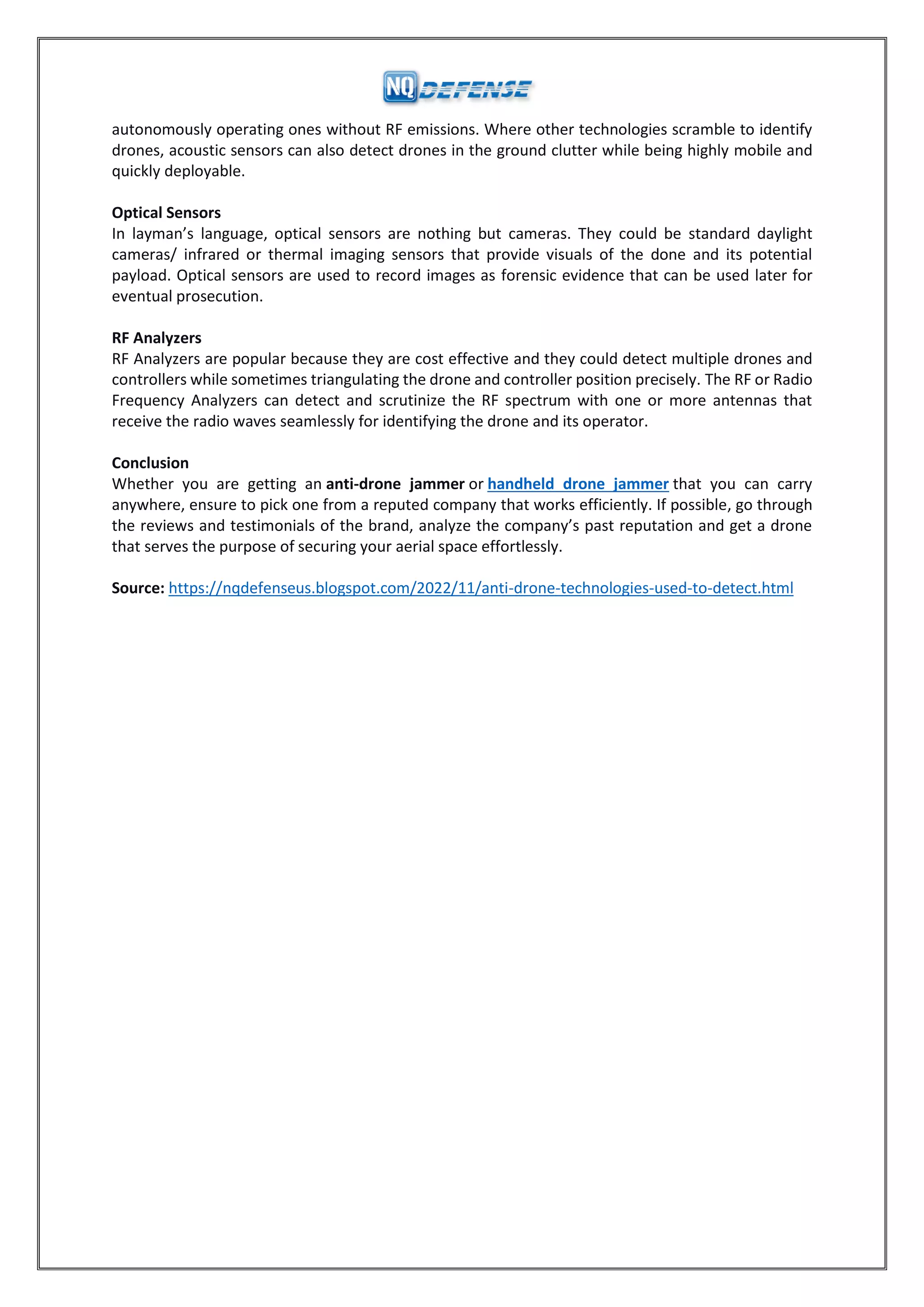 NQ DEFENSE

autonomously operating ones without RF emissions. Where other technologies scramble to identify drones, acoustic sensors can also detect drones in the ground clutter while being highly mobile and quickly deployable.

Optical Sensors
In layman's language, optical sensors are nothing but cameras. They could be standard daylight cameras/ infrared or thermal imaging sensors that provide visuals of the done and its potential payload. Optical sensors are used to record images as forensic evidence that can be used later for eventual prosecution.

RF Analyzers
RF Analyzers are popular because they are cost effective and they could detect multiple drones and controllers while sometimes triangulating the drone and controller position precisely. The RF or Radio Frequency Analyzers can detect and scrutinize the RF spectrum with one or more antennas that receive the radio waves seamlessly for identifying the drone and its operator.

Conclusion
Whether you are getting an anti-drone jammer or handheld drone jammer that you can carry anywhere, ensure to pick one from a reputed company that works efficiently. If possible, go through the reviews and testimonials of the brand, analyze the company's past reputation and get a drone that serves the purpose of securing your aerial space effortlessly.

Source: https://nqdefenseus.blogspot.com/2022/11/anti-drone-technologies-used-to-detect.html